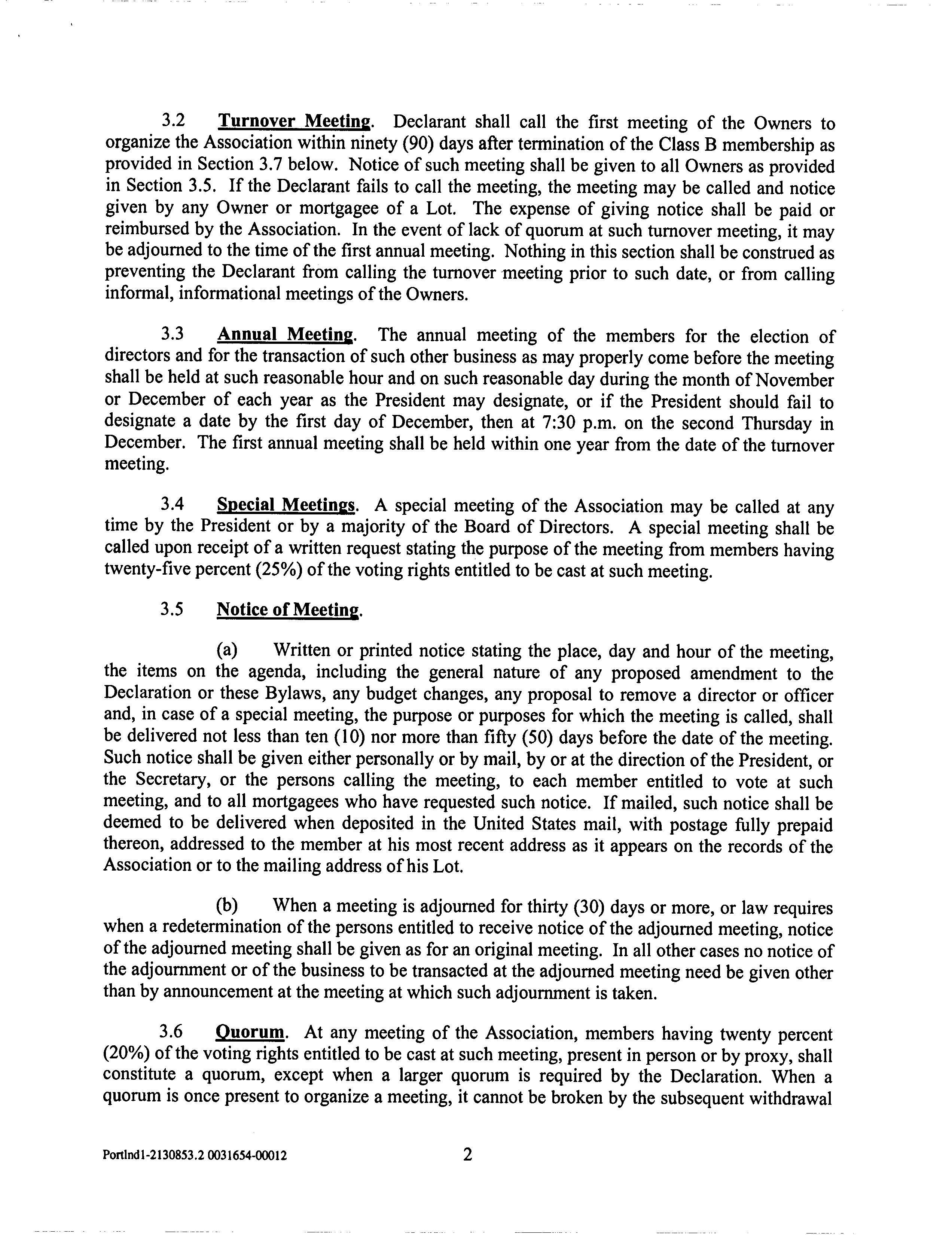 3.2 Turnover Meeting. Declarant shall call the first meeting of the Owners to organize the Association within ninety (90) days after termination of the Class B membership as provided in Section 3.7 below. Notice of such meeting shall be given to all Owners as provided in Section 3.5. If the Declarant fails to call the meeting, the meeting may be called and notice given by any Owner or mortgagee of a Lot. The expense of giving notice shall be paid or reimbursed by the Association. In the event of lack of quorum at such turnover meeting, it may be adjourned to the time of the first annual meeting. Nothing in this section shall be construed as preventing the Declarant from calling the turnover meeting prior to such date, or from calling informal, informational meetings of the Owners.

3.3 Annual Meeting. The annual meeting of the members for the election of directors and for the transaction of such other business as may properly come before the meeting shall be held at such reasonable hour and on such reasonable day during the month of November or December of each year as the President may designate, or if the President should fail to designate a date by the first day of December, then at 7:30 p.m. on the second Thursday in December. The first annual meeting shall be held within one year from the date of the turnover meeting.

3.4 Special Meetings. A special meeting of the Association may be called at any time by the President or by a majority of the Board of Directors. A special meeting shall be called upon receipt of a written request stating the purpose of the meeting from members having twenty-five percent (25%) of the voting rights entitled to be cast at such meeting.

3.5 Notice of Meeting.

(a) Written or printed notice stating the place, day and hour of the meeting, the items on the agenda, including the general nature of any proposed amendment to the Declaration or these Bylaws, any budget changes, any proposal to remove a director or officer and, in case of a special meeting, the purpose or purposes for which the meeting is called, shall be delivered not less than ten (10) nor more than fifty (50) days before the date of the meeting. Such notice shall be given either personally or by mail, by or at the direction of the President, or the Secretary, or the persons calling the meeting, to each member entitled to vote at such meeting, and to all mortgagees who have requested such notice. If mailed, such notice shall be deemed to be delivered when deposited in the United States mail, with postage fully prepaid thereon, addressed to the member at his most recent address as it appears on the records of the Association or to the mailing address of his Lot.

(b) When a meeting is adjourned for thirty (30) days or more, or law requires when a redetermination of the persons entitled to receive notice of the adjourned meeting, notice of the adjourned meeting shall be given as for an original meeting. In all other cases no notice of the adjournment or of the business to be transacted at the adjourned meeting need be given other than by announcement at the meeting at which such adjournment is taken.

3.6 Quorum. At any meeting of the Association, members having twenty percent (20%) of the voting rights entitled to be cast at such meeting, present in person or by proxy, shall constitute a quorum, except when a larger quorum is required by the Declaration. When a quorum is once present to organize a meeting, it cannot be broken by the subsequent withdrawal

Portlnd1-2130853.2 0031654-00012

2